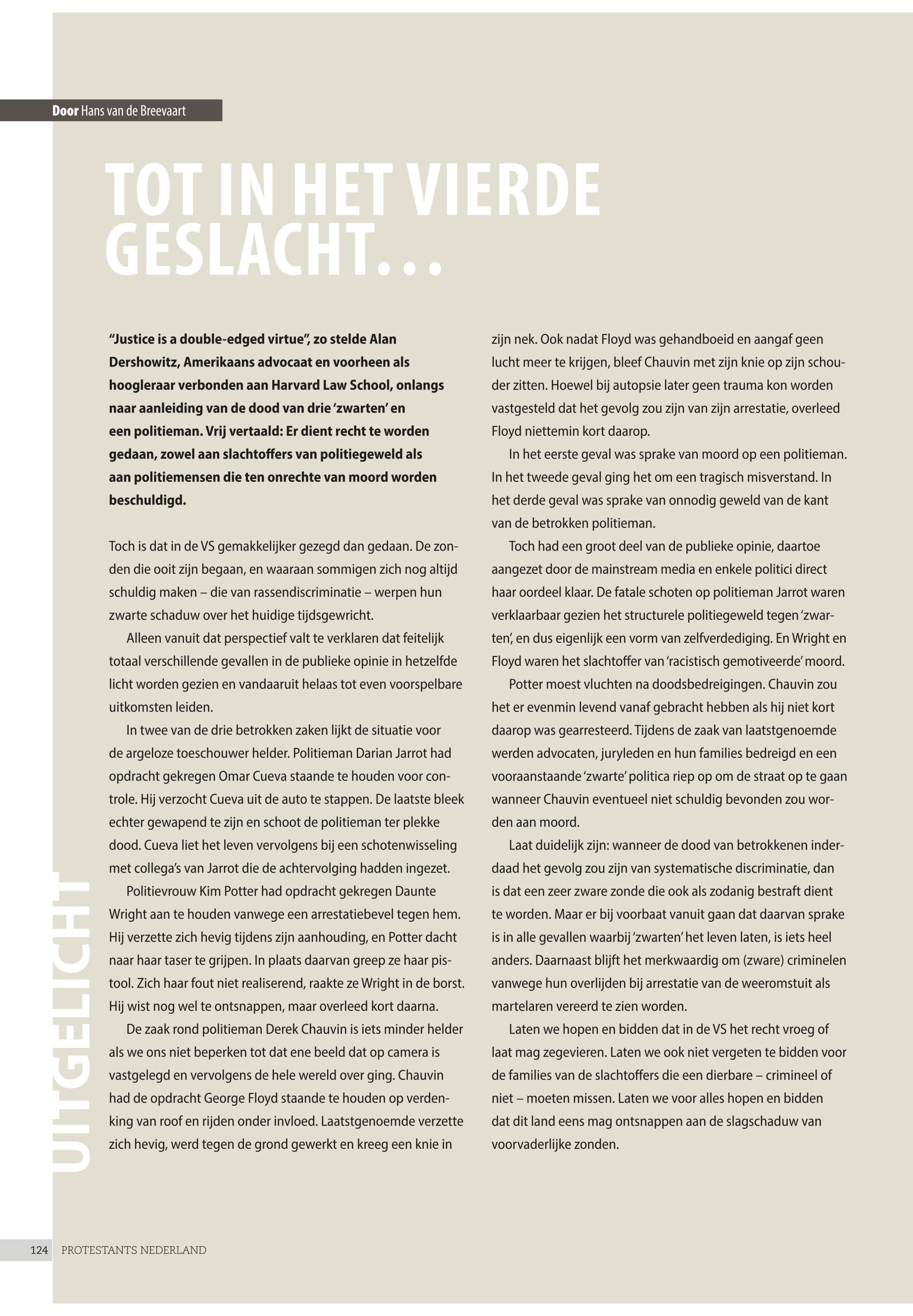 Door Hans van de Breevaart

TOT IN HET VIERDE GESLACHT...

"Justice is a double-edged virtue", zo stelde Alan Dershowitz, Amerikaans advocaat en voorheen als hoogleraar verbonden aan Harvard Law School, onlangs naar aanleiding van de dood van drie 'zwarten' en een politieman. Vrij vertaald: Er dient recht te worden gedaan, zowel aan slachtoffers van politiegeweld als aan politiemensen die ten onrechte van moord worden beschuldigd.

Toch is dat in de VS gemakkelijker gezegd dan gedaan. De zonden die ooit zijn begaan, en waaraan sommigen zich nog altijd schuldig maken – die van rassendiscriminatie – werpen hun zwarte schaduw over het huidige tijdsgewricht.

Alleen vanuit dat perspectief valt te verklaren dat feitelijk totaal verschillende gevallen in de publieke opinie in hetzelfde licht worden gezien en vandaaruit helaas tot even voorspelbare uitkomsten leiden.

In twee van de drie betrokken zaken lijkt de situatie voor de argeloze toeschouwer helder. Politieman Darian Jarrot had opdracht gekregen Omar Cueva staande te houden voor controle. Hij verzocht Cueva uit de auto te stappen. De laatste bleek echter gewapend te zijn en schoot de politieman ter plekke dood. Cueva liet het leven vervolgens bij een schotenwisseling met collega's van Jarrot die de achtervolging hadden ingezet.

Politievrouw Kim Potter had opdracht gekregen Daunte Wright aan te houden vanwege een arrestatiebevel tegen hem. Hij verzette zich hevig tijdens zijn aanhouding, en Potter dacht naar haar taser te grijpen. In plaats daarvan greep ze haar pistool. Zich haar fout niet realiserend, raakte ze Wright in de borst. Hij wist nog wel te ontsnappen, maar overleed kort daarna.

De zaak rond politieman Derek Chauvin is iets minder helder als we ons niet beperken tot dat ene beeld dat op camera is vastgelegd en vervolgens de hele wereld over ging. Chauvin had de opdracht George Floyd staande te houden op verdenking van roof en rijden onder invloed. Laatstgenoemde verzette zich hevig, werd tegen de grond gewerkt en kreeg een knie in zijn nek. Ook nadat Floyd was gehandboeid en aangaf geen lucht meer te krijgen, bleef Chauvin met zijn knie op zijn schouder zitten. Hoewel bij autopsie later geen trauma kon worden vastgesteld dat het gevolg zou zijn van zijn arrestatie, overleed Floyd niettemin kort daarop.

In het eerste geval was sprake van moord op een politieman. In het tweede geval ging het om een tragisch misverstand. In het derde geval was sprake van onnodig geweld van de kant van de betrokken politieman.

Toch had een groot deel van de publieke opinie, daartoe aangezet door de mainstream media en enkele politici direct haar oordeel klaar. De fatale schoten op politieman Jarrot waren verklaarbaar gezien het structurele politiegeweld tegen 'zwarten', en dus eigenlijk een vorm van zelfverdediging. En Wright en Floyd waren het slachtoffer van 'racistisch gemotiveerde' moord.

Potter moest vluchten na doodsbedreigingen. Chauvin zou het er evenmin levend vanaf gebracht hebben als hij niet kort daarop was gearresteerd. Tijdens de zaak van laatstgenoemde werden advocaten, juryleden en hun families bedreigd en een vooraanstaande 'zwarte' politica riep op om de straat op te gaan wanneer Chauvin eventueel niet schuldig bevonden zou worden aan moord.

Laat duidelijk zijn: wanneer de dood van betrokkenen inderdaad het gevolg zou zijn van systematische discriminatie, dan is dat een zeer zware zonde die ook als zodanig bestraft dient te worden. Maar er bij voorbaat vanuit gaan dat daarvan sprake is in alle gevallen waarbij 'zwarten' het leven laten, is iets heel anders. Daarnaast blijft het merkwaardig om (zware) criminelen vanwege hun overlijden bij arrestatie van de weeromstuit als martelaren vereerd te zien worden.

Laten we hopen en bidden dat in de VS het recht vroeg of laat mag zegevieren. Laten we ook niet vergeten te bidden voor de families van de slachtoffers die een dierbare – crimineel of niet – moeten missen. Laten we voor alles hopen en bidden dat dit land eens mag ontsnappen aan de slagschaduw van voorvaderlijke zonden.

UITGELICHT

124 PROTESTANTS NEDERLAND